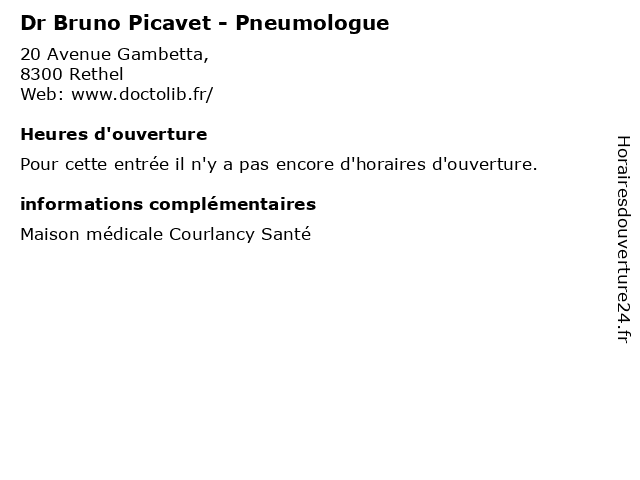 Dr Bruno Picavet - Pneumologue

20 Avenue Gambetta,
8300 Rethel
Web: www.doctolib.fr/

Heures d'ouverture

Pour cette entrée il n'y a pas encore d'horaires d'ouverture.

informations complémentaires

Maison médicale Courlancy Santé

Horairesdouverture24.fr